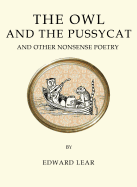 THE OWL
AND THE PUSSYCAT
AND OTHER NONSENSE POETRY

BY

EDWARD LEAR